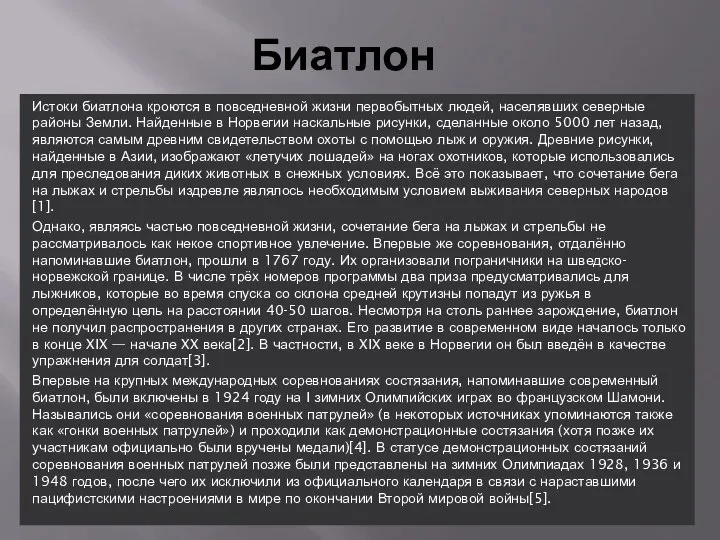 Биатлон

Истоки биатлона кроются в повседневной жизни первобытных людей, населявших северные районы Земли. Найденные в Норвегии наскальные рисунки, сделанные около 5000 лет назад, являются самым древним свидетельством охоты с помощью лыж и оружия. Древние рисунки, найденные в Азии, изображают «летучих лошадей» на ногах охотников, которые использовались для преследования диких животных в снежных условиях. Всё это показывает, что сочетание бега на лыжах и стрельбы издревле являлось необходимым условием выживания северных народов [1].

Однако, являясь частью повседневной жизни, сочетание бега на лыжах и стрельбы не рассматривалось как некое спортивное увлечение. Впервые же соревнования, отдалённо напоминавшие биатлон, прошли в 1767 году. Их организовали пограничники на шведско-норвежской границе. В числе трёх номеров программы два приза предусматривались для лыжников, которые во время спуска со склона средней крутизны попадут из ружья в определённую цель на расстоянии 40-50 шагов. Несмотря на столь раннее зарождение, биатлон не получил распространения в других странах. Его развитие в современном виде началось только в конце XIX — начале XX века[2]. В частности, в XIX веке в Норвегии он был введён в качестве упражнения для солдат[3].

Впервые на крупных международных соревнованиях состязания, напоминавшие современный биатлон, были включены в 1924 году на I зимних Олимпийских играх во французском Шамони. Назывались они «соревнования военных патрулей» (в некоторых источниках упоминаются также как «гонки военных патрулей») и проходили как демонстрационные состязания (хотя позже их участникам официально были вручены медали)[4]. В статусе демонстрационных состязаний соревнования военных патрулей позже были представлены на зимних Олимпиадах 1928, 1936 и 1948 годов, после чего их исключили из официального календаря в связи с нараставшими пацифистскими настроениями в мире по окончании Второй мировой войны[5].